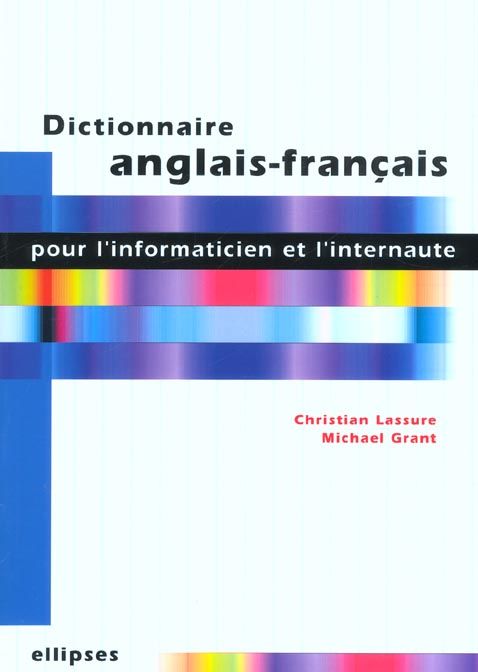 Dictionnaire
anglais-français

pour l'informaticien et l'internaute

Christian Lassure
Michael Grant

ellipses